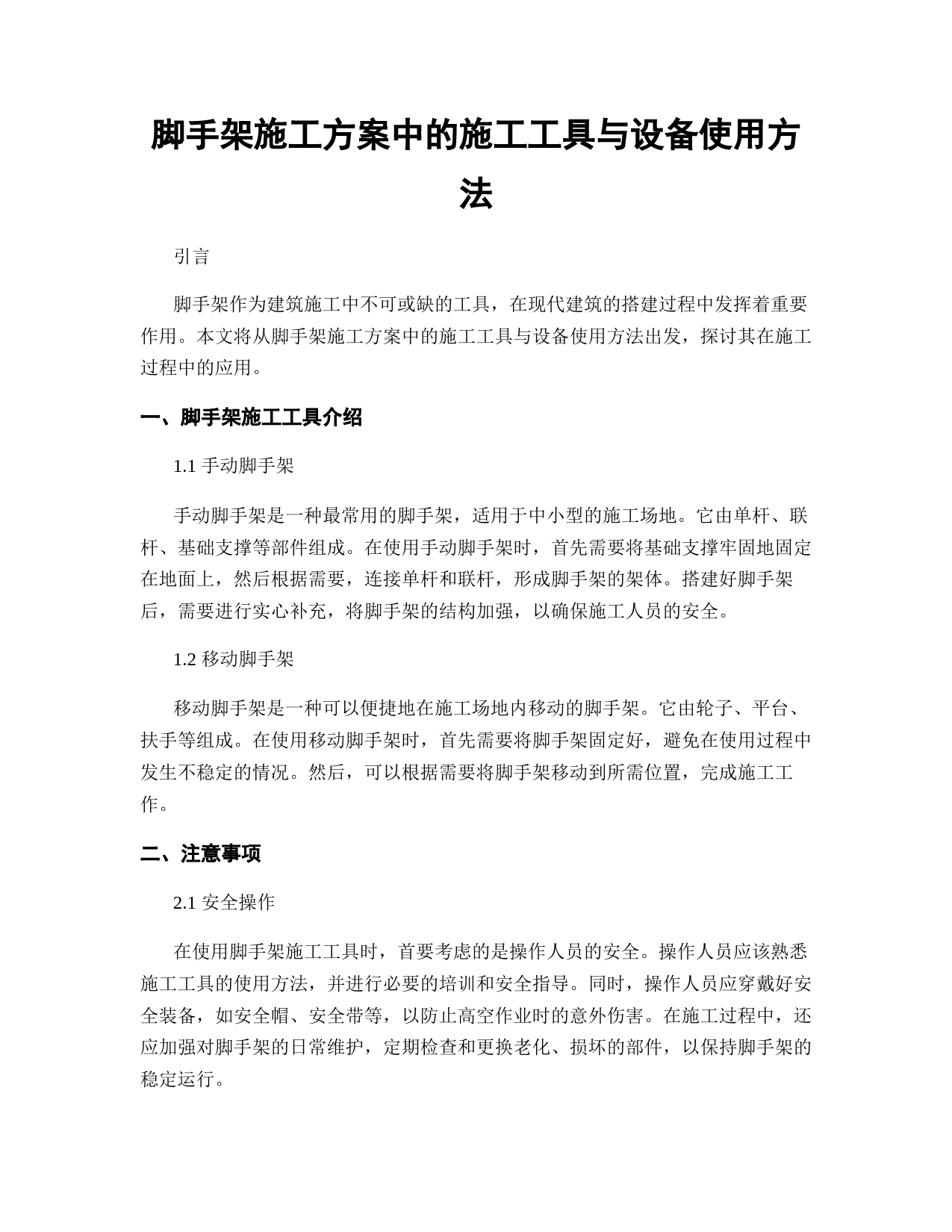 脚手架施工方案中的施工工具与设备使用方法

引言

脚手架作为建筑施工中不可或缺的工具，在现代建筑的搭建过程中发挥着重要作用。本文将从脚手架施工方案中的施工工具与设备使用方法出发，探讨其在施工过程中的应用。

一、脚手架施工工具介绍

1.1 手动脚手架

手动脚手架是一种最常用的脚手架，适用于中小型的施工场地。它由单杆、联杆、基础支撑等部件组成。在使用手动脚手架时，首先需要将基础支撑牢固地固定在地面上，然后根据需要，连接单杆和联杆，形成脚手架的架体。搭建好脚手架后，需要进行实心补充，将脚手架的结构加强，以确保施工人员的安全。

1.2 移动脚手架

移动脚手架是一种可以便捷地在施工场地内移动的脚手架。它由轮子、平台、扶手等组成。在使用移动脚手架时，首先需要将脚手架固定好，避免在使用过程中发生不稳定的情况。然后，可以根据需要将脚手架移动到所需位置，完成施工工作。

二、注意事项

2.1 安全操作

在使用脚手架施工工具时，首要考虑的是操作人员的安全。操作人员应该熟悉施工工具的使用方法，并进行必要的培训和安全指导。同时，操作人员应穿戴好安全装备，如安全帽、安全带等，以防止高空作业时的意外伤害。在施工过程中，还应加强对脚手架的日常维护，定期检查和更换老化、损坏的部件，以保持脚手架的稳定运行。